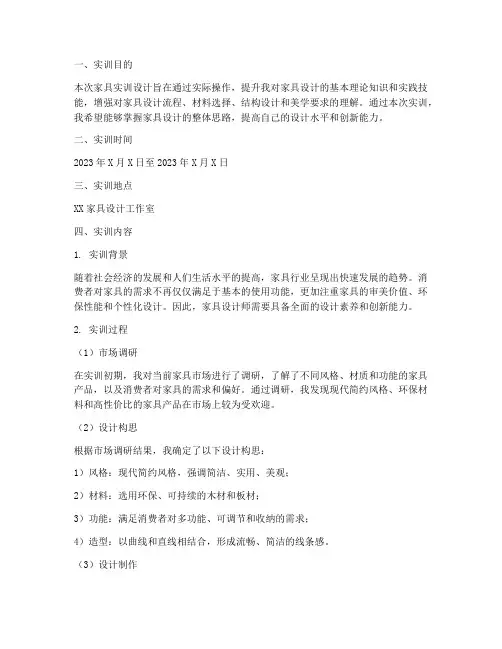 一、实训目的

本次家具实训设计旨在通过实际操作，提升我对家具设计的基本理论知识和实践技能，增强对家具设计流程、材料选择、结构设计和美学要求的理解。通过本次实训，我希望能够掌握家具设计的整体思路，提高自己的设计水平和创新能力。

二、实训时间

2023年X月X日至2023年X月X日

三、实训地点

XX家具设计工作室

四、实训内容

1. 实训背景

随着社会经济的发展和人们生活水平的提高，家具行业呈现出快速发展的趋势。消费者对家具的需求不再仅仅满足于基本的使用功能，更加注重家具的审美价值、环保性能和个性化设计。因此，家具设计师需要具备全面的设计素养和创新能力。

2. 实训过程

（1）市场调研

在实训初期，我对当前家具市场进行了调研，了解了不同风格、材质和功能的家具产品，以及消费者对家具的需求和偏好。通过调研，我发现现代简约风格、环保材料和高性价比的家具产品在市场上较为受欢迎。

（2）设计构思

根据市场调研结果，我确定了以下设计构思：

1）风格：现代简约风格，强调简洁、实用、美观；

2）材料：选用环保、可持续的木材和板材；

3）功能：满足消费者对多功能、可调节和收纳的需求；

4）造型：以曲线和直线相结合，形成流畅、简洁的线条感。

（3）设计制作